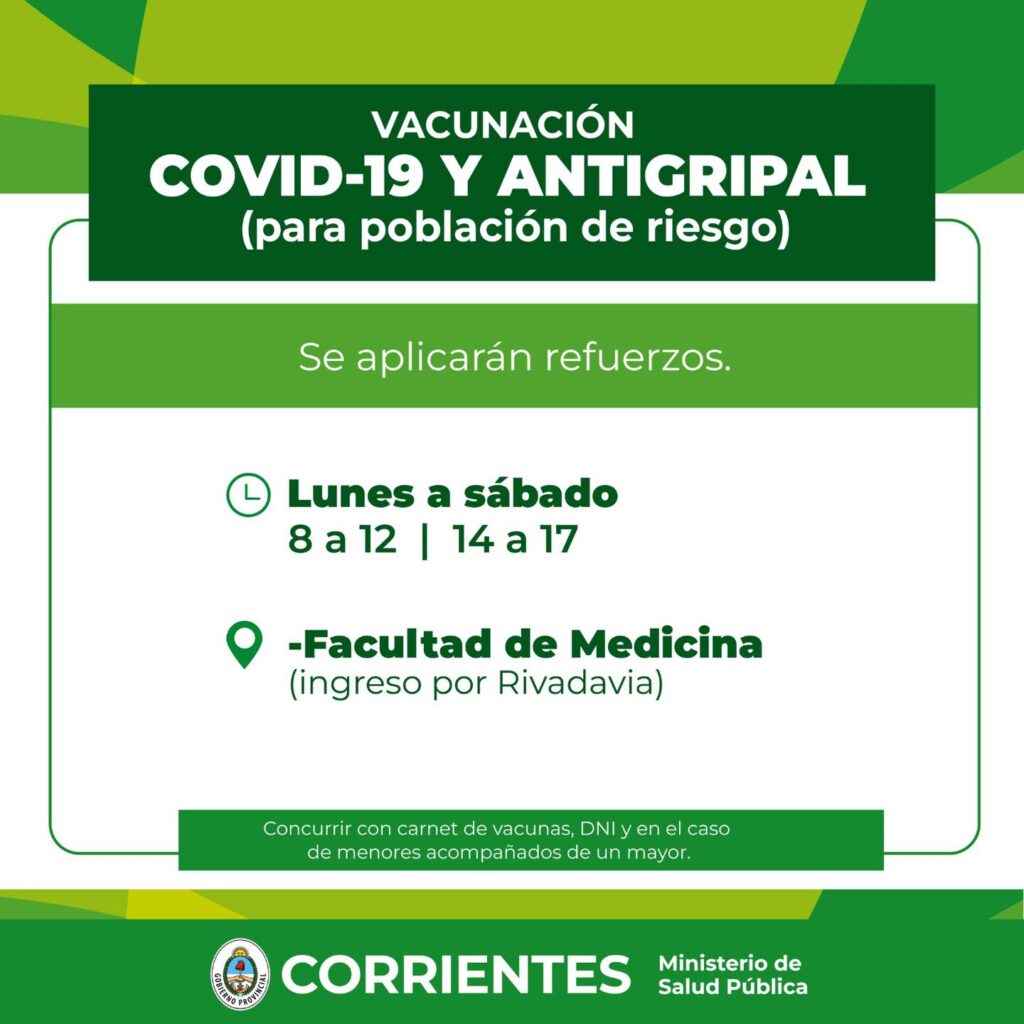 VACUNACIÓN
COVID-19 Y ANTIGRIPAL
(para población de riesgo)

Se aplicarán refuerzos.

Lunes a sábado
8 a 12 | 14 a 17

-Facultad de Medicina
(ingreso por Rivadavia)

Concurrir con carnet de vacunas, DNI y en el caso de menores acompañados de un mayor.

GOBIERNO PROVINCIAL
CORRIENTES
Ministerio de
Salud Pública